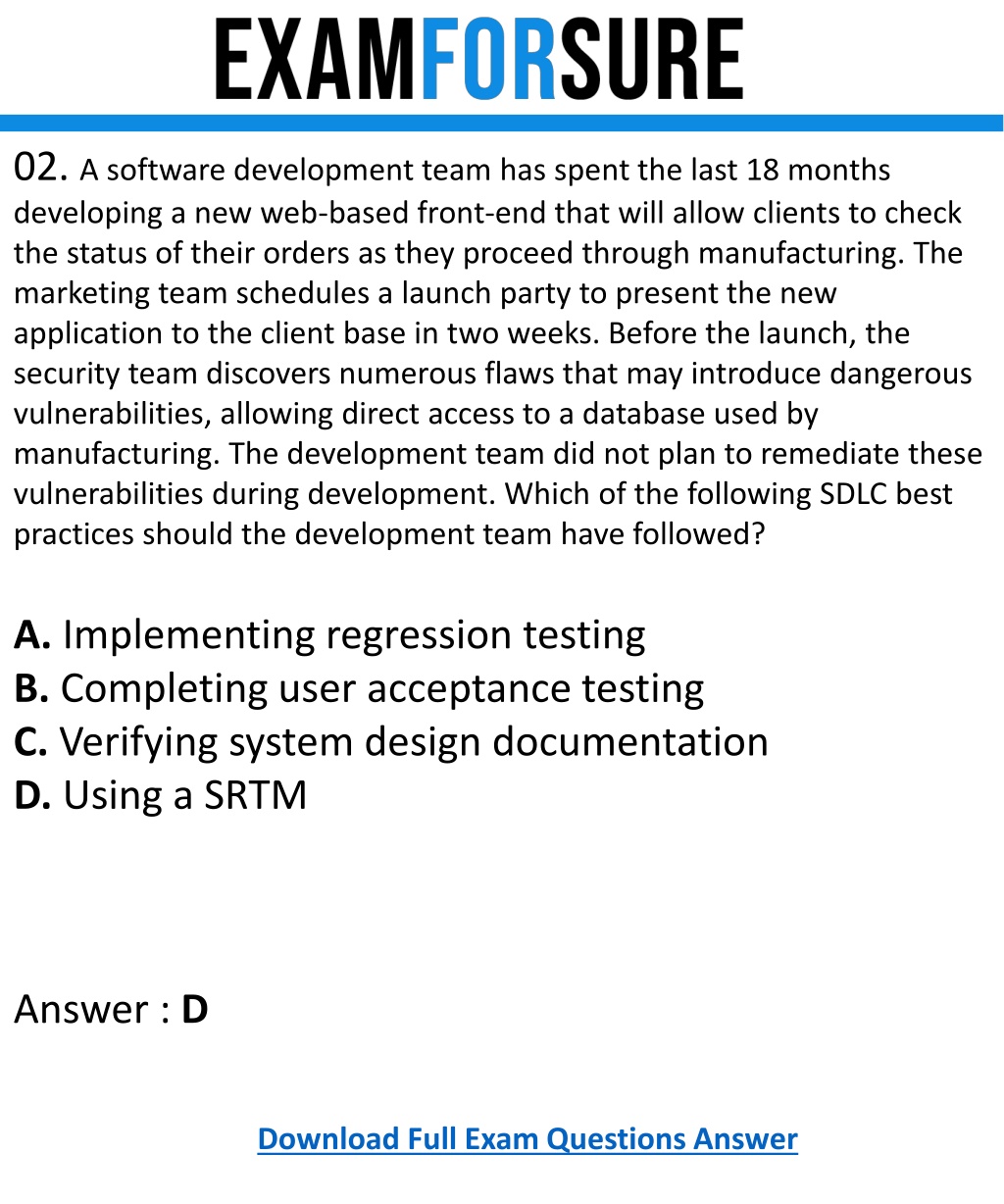 EXAMFORSURE

02. A software development team has spent the last 18 months developing a new web-based front-end that will allow clients to check the status of their orders as they proceed through manufacturing. The marketing team schedules a launch party to present the new application to the client base in two weeks. Before the launch, the security team discovers numerous flaws that may introduce dangerous vulnerabilities, allowing direct access to a database used by manufacturing. The development team did not plan to remediate these vulnerabilities during development. Which of the following SDLC best practices should the development team have followed?

A. Implementing regression testing
B. Completing user acceptance testing
C. Verifying system design documentation
D. Using a SRTM

Answer : D

Download Full Exam Questions Answer